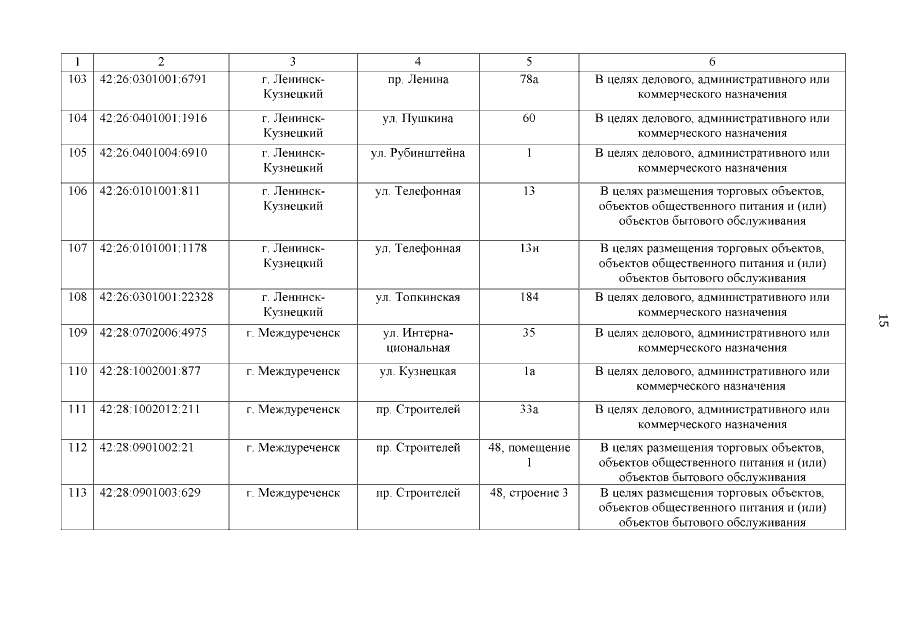 | 1 | 2 | 3 | 4 | 5 | 6 |
|---|---|---|---|---|---|
| 103 | 42:26:0301001:6791 | г. Ленинск-Кузнецкий | пр. Ленина | 78а | В целях делового, административного или коммерческого назначения |
| 104 | 42:26:0401001:1916 | г. Ленинск-Кузнецкий | ул. Пушкина | 60 | В целях делового, административного или коммерческого назначения |
| 105 | 42:26:0401004:6910 | г. Ленинск-Кузнецкий | ул. Рубинштейна | 1 | В целях делового, административного или коммерческого назначения |
| 106 | 42:26:0101001:811 | г. Ленинск-Кузнецкий | ул. Телефонная | 13 | В целях размещения торговых объектов, объектов общественного питания и (или) объектов бытового обслуживания |
| 107 | 42:26:0101001:1178 | г. Ленинск-Кузнецкий | ул. Телефонная | 13н | В целях размещения торговых объектов, объектов общественного питания и (или) объектов бытового обслуживания |
| 108 | 42:26:0301001:22328 | г. Ленинск-Кузнецкий | ул. Топкинская | 184 | В целях делового, административного или коммерческого назначения |
| 109 | 42:28:0702006:4975 | г. Междуреченск | ул. Интернациональная | 35 | В целях делового, административного или коммерческого назначения |
| 110 | 42:28:1002001:877 | г. Междуреченск | ул. Кузнецкая | 1а | В целях делового, административного или коммерческого назначения |
| 111 | 42:28:1002012:211 | г. Междуреченск | пр. Строителей | 33а | В целях делового, административного или коммерческого назначения |
| 112 | 42:28:0901002:21 | г. Междуреченск | пр. Строителей | 48, помещение 1 | В целях размещения торговых объектов, объектов общественного питания и (или) объектов бытового обслуживания |
| 113 | 42:28:0901003:629 | г. Междуреченск | пр. Строителей | 48, строение 3 | В целях размещения торговых объектов, объектов общественного питания и (или) объектов бытового обслуживания |

15